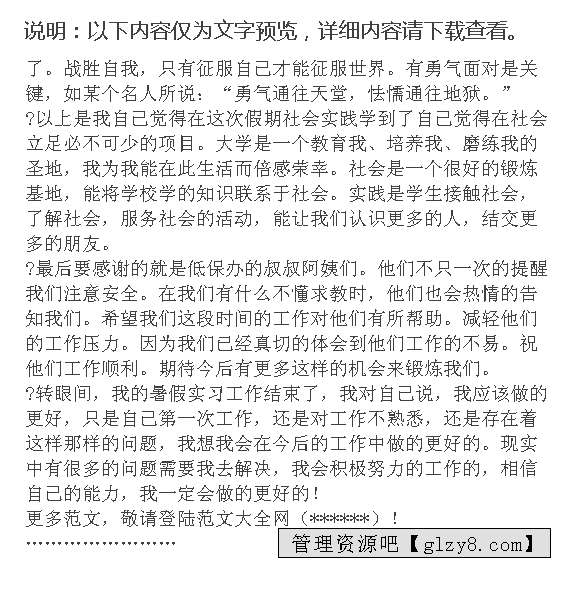 说明：以下内容仅为文字预览，详细内容请下载查看。

了。战胜自我，只有征服自己才能征服世界。有勇气面对是关键，如某个名人所说：“勇气通往天堂，怯懦通往地狱。”

?以上是我自己觉得在这次假期社会实践学到了自己觉得在社会立足必不可少的项目。大学是一个教育我、培养我、磨练我的圣地，我为我能在此生活而倍感荣幸。社会是一个很好的锻炼基地，能将学校学的知识联系于社会。实践是学生接触社会，了解社会，服务社会的活动，能让我们认识更多的人，结交更多的朋友。

?最后要感谢的就是低保办的叔叔阿姨们。他们不只一次的提醒我们注意安全。在我们有什么不懂求教时，他们也会热情的告知我们。希望我们这段时间的工作对他们有所帮助。减轻他们的工作压力。因为我们已经真切的体会到他们工作的不易。祝他们工作顺利。期待今后有更多这样的机会来锻炼我们。

?转眼间，我的暑假实习工作结束了，我对自己说，我应该做的更好，只是自己第一次工作，还是对工作不熟悉，还是存在着这样那样的问题，我想我会在今后的工作中做的更好的。现实中有很多的问题需要我去解决，我会积极努力的工作的，相信自己的能力，我一定会做的更好的！

更多范文，敬请登陆范文大全网（******）！

……………………

管理资源吧【glzy8.com】